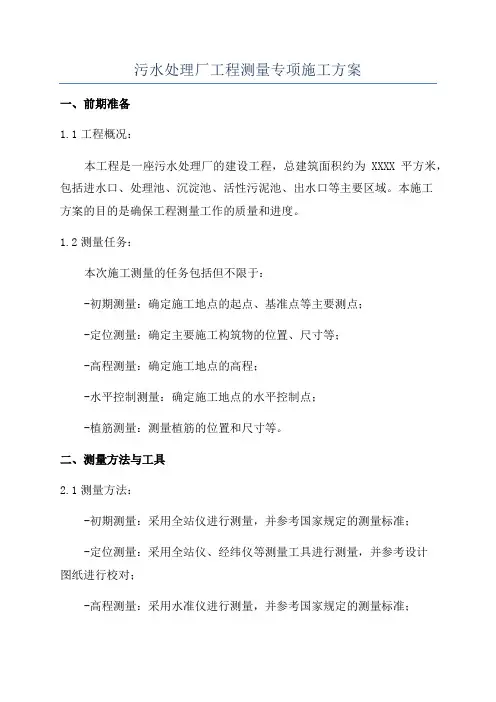 污水处理厂工程测量专项施工方案

一、前期准备

1.1 工程概况：

本工程是一座污水处理厂的建设工程，总建筑面积约为 XXXX 平方米，包括进水口、处理池、沉淀池、活性污泥池、出水口等主要区域。本施工方案的目的是确保工程测量工作的质量和进度。

1.2 测量任务：

本次施工测量的任务包括但不限于：

-初期测量：确定施工地点的起点、基准点等主要测点；

-定位测量：确定主要施工构筑物的位置、尺寸等；

-高程测量：确定施工地点的高程；

-水平控制测量：确定施工地点的水平控制点；

-植筋测量：测量植筋的位置和尺寸等。

二、测量方法与工具

2.1 测量方法：

-初期测量：采用全站仪进行测量，并参考国家规定的测量标准；

-定位测量：采用全站仪、经纬仪等测量工具进行测量，并参考设计图纸进行校对；

-高程测量：采用水准仪进行测量，并参考国家规定的测量标准；